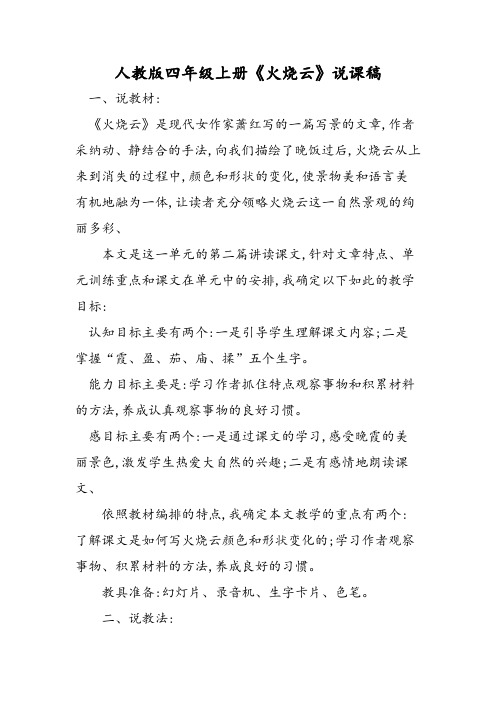 人教版四年级上册《火烧云》说课稿

一、说教材:

《火烧云》是现代女作家萧红写的一篇写景的文章,作者采纳动、静结合的手法,向我们描绘了晚饭过后,火烧云从上来到消失的过程中,颜色和形状的变化,使景物美和语言美有机地融为一体,让读者充分领略火烧云这一自然景观的绚丽多彩、

本文是这一单元的第二篇讲读课文,针对文章特点、单元训练重点和课文在单元中的安排,我确定以下如此的教学目标:

认知目标主要有两个:一是引导学生理解课文内容;二是掌握“霞、盈、茄、庙、揉”五个生字。

能力目标主要是:学习作者抓住特点观察事物和积累材料的方法,养成认真观察事物的良好习惯。

感目标主要有两个:一是通过课文的学习,感受晚霞的美丽景色,激发学生热爱大自然的兴趣;二是有感情地朗读课文、

依照教材编排的特点,我确定本文教学的重点有两个:了解课文是如何写火烧云颜色和形状变化的;学习作者观察事物、积累材料的方法,养成良好的习惯。

教具准备:幻灯片、录音机、生字卡片、色笔。

二、说教法: